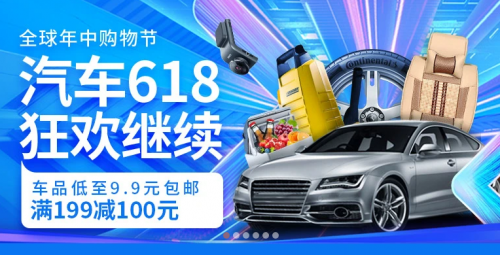 全球年中购物节

汽车618
狂欢继续

车品低至9.9元包邮
满199减100元

Continental